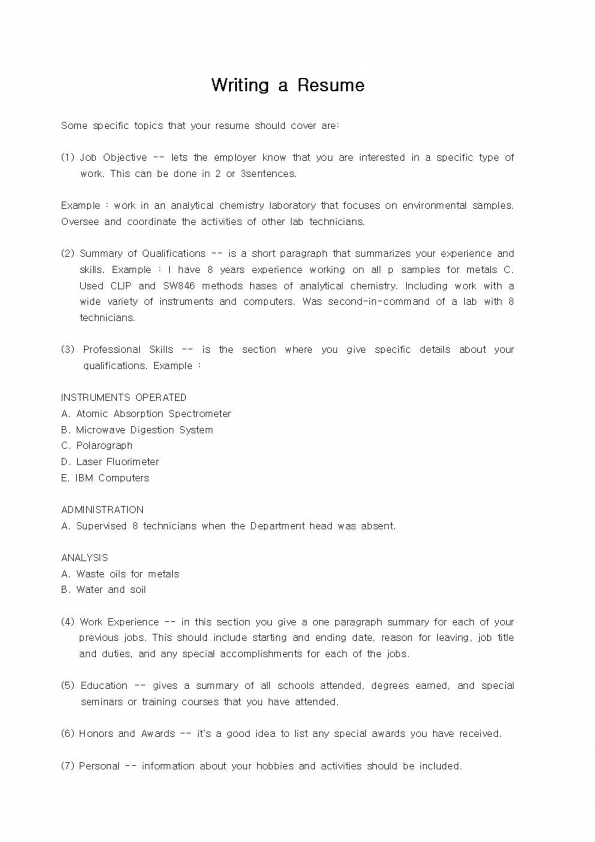 Writing a Resume

Some specific topics that your resume should cover are:

(1) Job Objective -- lets the employer know that you are interested in a specific type of work. This can be done in 2 or 3sentences.

Example : work in an analytical chemistry laboratory that focuses on environmental samples. Oversee and coordinate the activities of other lab technicians.

(2) Summary of Qualifications -- is a short paragraph that summarizes your experience and skills. Example : I have 8 years experience working on all p samples for metals C. Used CLIP and SW846 methods hases of analytical chemistry. Including work with a wide variety of instruments and computers. Was second-in-command of a lab with 8 technicians.

(3) Professional Skills -- is the section where you give specific details about your qualifications. Example :

INSTRUMENTS OPERATED
A. Atomic Absorption Spectrometer
B. Microwave Digestion System
C. Polarograph
D. Laser Fluorimeter
E. IBM Computers

ADMINISTRATION
A. Supervised 8 technicians when the Department head was absent.

ANALYSIS
A. Waste oils for metals
B. Water and soil

(4) Work Experience -- in this section you give a one paragraph summary for each of your previous jobs. This should include starting and ending date, reason for leaving, job title and duties, and any special accomplishments for each of the jobs.

(5) Education -- gives a summary of all schools attended, degrees earned, and special seminars or training courses that you have attended.

(6) Honors and Awards -- it's a good idea to list any special awards you have received.

(7) Personal -- information about your hobbies and activities should be included.